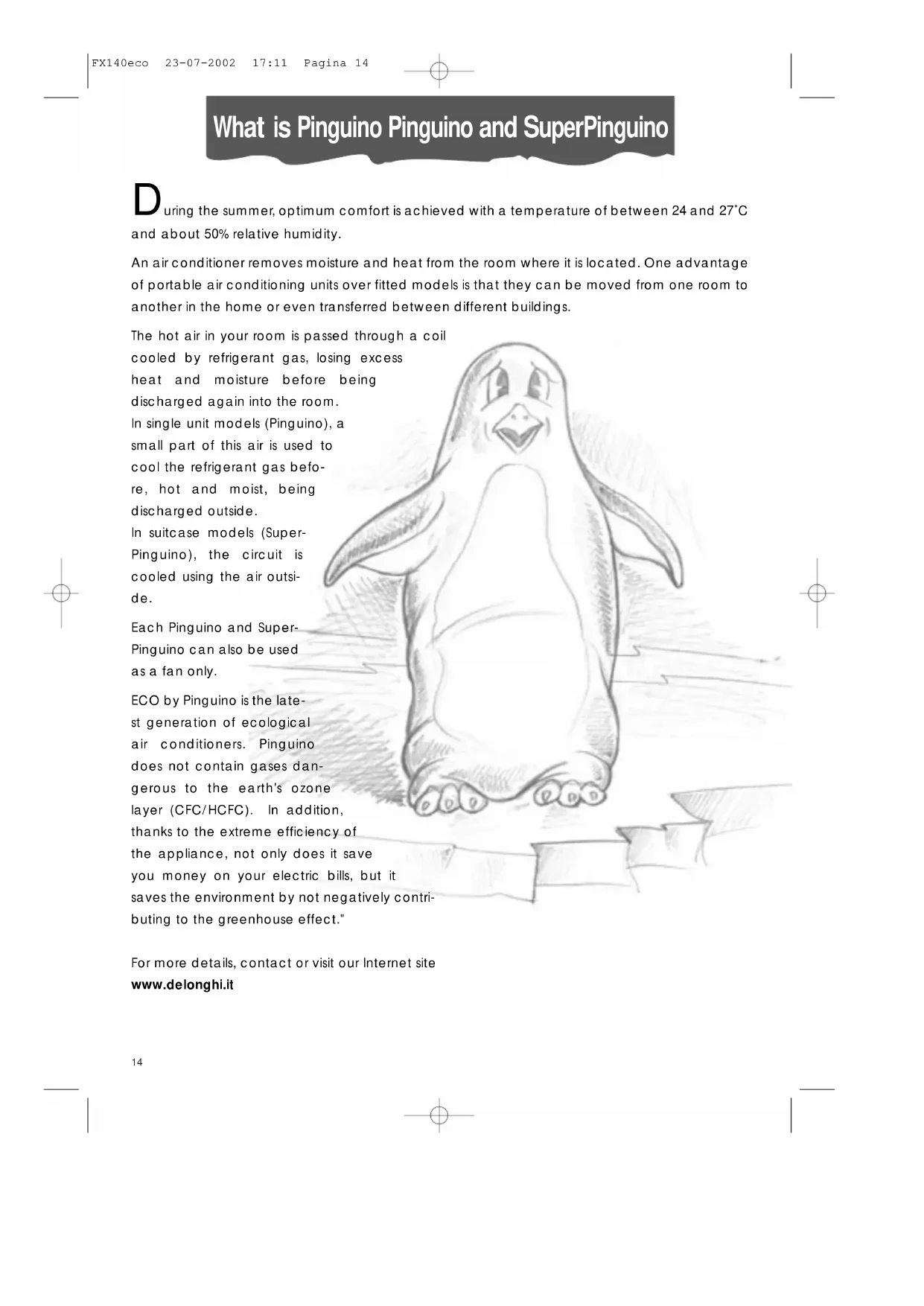 FX140eco 23-07-2002 17:11 Pagina 14

What is Pinguino Pinguino and SuperPinguino

During the summer, optimum comfort is achieved with a temperature of between 24 and 27°C and about 50% relative humidity.

An air conditioner removes moisture and heat from the room where it is located. One advantage of portable air conditioning units over fitted models is that they can be moved from one room to another in the home or even transferred between different buildings.

The hot air in your room is passed through a coil cooled by refrigerant gas, losing excess heat and moisture before being discharged again into the room. In single unit models (Pinguino), a small part of this air is used to cool the refrigerant gas before, hot and moist, being discharged outside. In suitcase models (SuperPinguino), the circuit is cooled using the air outside.

Each Pinguino and SuperPinguino can also be used as a fan only.

ECO by Pinguino is the latest generation of ecological air conditioners. Pinguino does not contain gases dangerous to the earth's ozone layer (CFC/HCFC). In addition, thanks to the extreme efficiency of the appliance, not only does it save you money on your electric bills, but it saves the environment by not negatively contributing to the greenhouse effect."

For more details, contact or visit our Internet site
www.delonghi.it

14